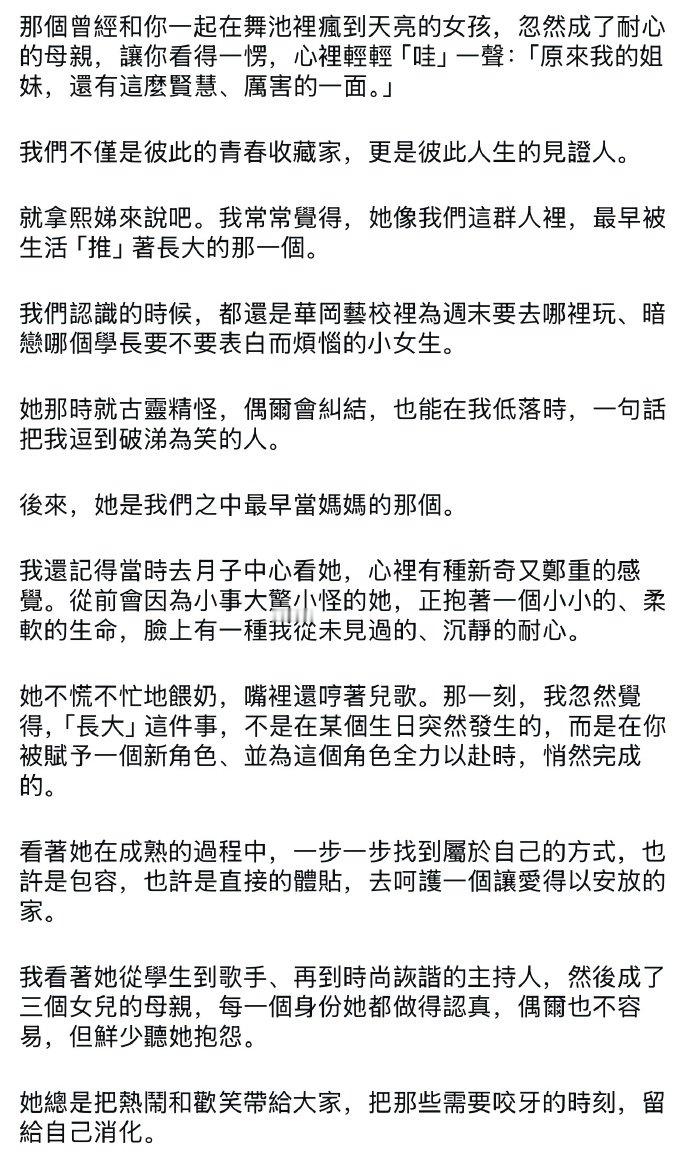 那個曾經和你一起在舞池裡瘋到天亮的女孩，忽然成了耐心的母親，讓你看得一愣，心裡輕輕「哇」一聲：「原來我的姐妹，還有這麼賢慧、厲害的一面。」

我們不僅是彼此的青春收藏家，更是彼此人生的見證人。

就拿熙娣來說吧。我常常覺得，她像我們這群人裡，最早被生活「推」著長大的那一個。

我們認識的時候，都還是華岡藝校裡為週末要去哪裡玩、暗戀哪個學長要不要表白而煩惱的小女生。

她那時就古靈精怪，偶爾會糾結，也能在我低落時，一句話把我逗到破涕為笑的人。

後來，她是我們之中最早當媽媽的那個。

我還記得當時去月子中心看她，心裡有種新奇又鄭重的感覺。從前會因為小事大驚小怪的她，正抱著一個小小的、柔軟的生命，臉上有一種我從未見過的、沉靜的耐心。

她不慌不忙地餵奶，嘴裡還哼著兒歌。那一刻，我忽然覺得，「長大」這件事，不是在某個生日突然發生的，而是在你被賦予一個新角色、並為這個角色全力以赴時，悄然完成的。

看著她在成熟的過程中，一步一步找到屬於自己的方式，也許是包容，也許是直接的體貼，去呵護一個讓愛得以安放的家。

我看著她從學生到歌手、再到時尚詼諧的主持人，然後成了三個女兒的母親，每一個身份她都做得認真，偶爾也不容易，但鮮少聽她抱怨。

她總是把熱鬧和歡笑帶給大家，把那些需要咬牙的時刻，留給自己消化。